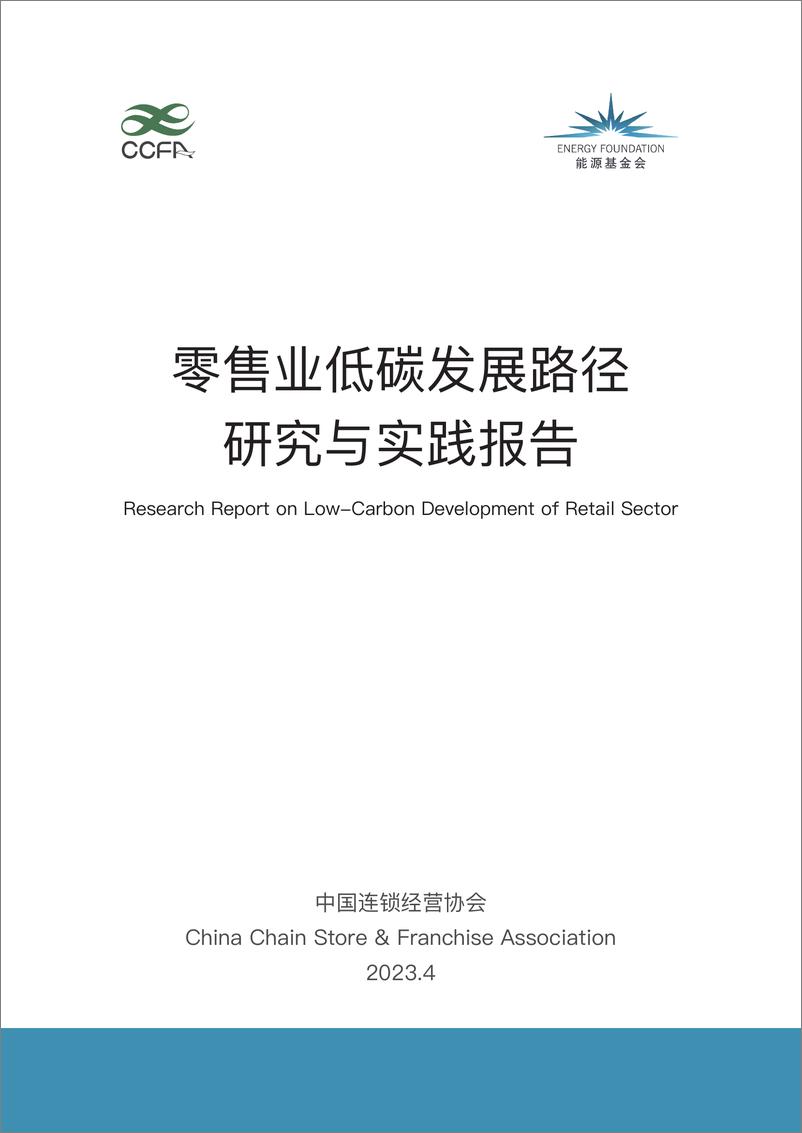 CCFA

ENERGY FOUNDATION
能源基金会

零售业低碳发展路径
研究与实践报告

Research Report on Low-Carbon Development of Retail Sector

中国连锁经营协会
China Chain Store & Franchise Association
2023.4